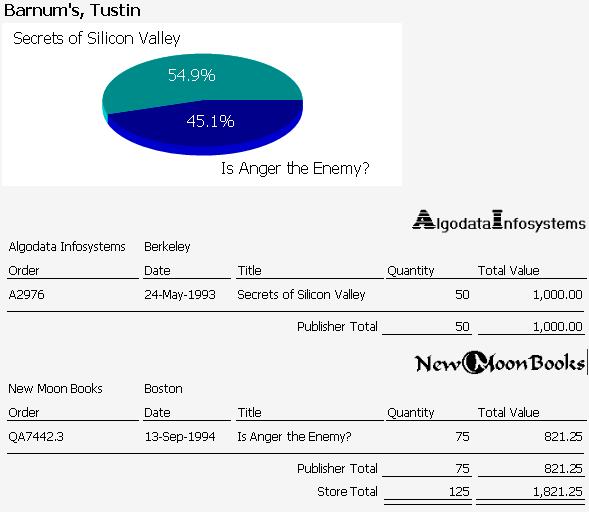 Barnum's, Tustin

Secrets of Silicon Valley

54.9%

45.1%

Is Anger the Enemy?

AlgodataInfosystems

Algodata Infosystems Berkeley

| Order | Date | Title | Quantity | Total Value |
|---|---|---|---|---|
| A2976 | 24-May-1993 | Secrets of Silicon Valley | 50 | 1,000.00 |
| | | Publisher Total | 50 | 1,000.00 |

NewMoonBooks

New Moon Books Boston

| Order | Date | Title | Quantity | Total Value |
|---|---|---|---|---|
| QA7442.3 | 13-Sep-1994 | Is Anger the Enemy? | 75 | 821.25 |
| | | Publisher Total | 75 | 821.25 |
| | | Store Total | 125 | 1,821.25 |